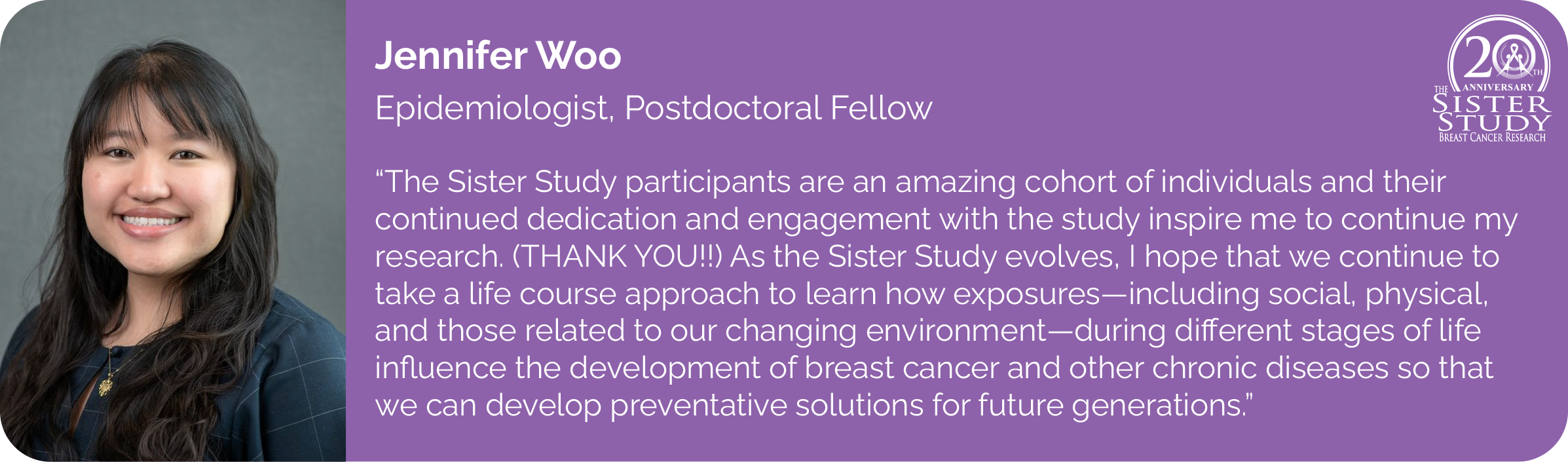 Jennifer Woo

Epidemiologist, Postdoctoral Fellow

20TH ANNIVERSARY
THE SISTER STUDY
BREAST CANCER RESEARCH

“The Sister Study participants are an amazing cohort of individuals and their continued dedication and engagement with the study inspire me to continue my research. (THANK YOU!!) As the Sister Study evolves, I hope that we continue to take a life course approach to learn how exposures—including social, physical, and those related to our changing environment—during different stages of life influence the development of breast cancer and other chronic diseases so that we can develop preventative solutions for future generations.”